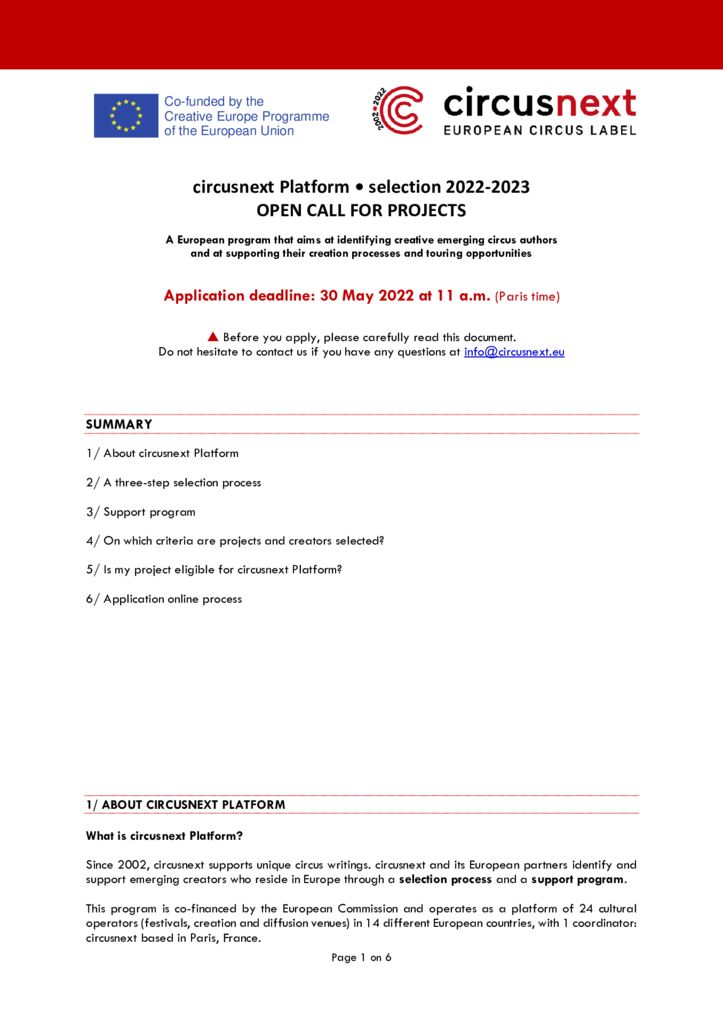 Co-funded by the
Creative Europe Programme
of the European Union

2002•2022

circusnext
EUROPEAN CIRCUS LABEL

circusnext Platform • selection 2022-2023
OPEN CALL FOR PROJECTS

A European program that aims at identifying creative emerging circus authors and at supporting their creation processes and touring opportunities

Application deadline: 30 May 2022 at 11 a.m. (Paris time)

▲ Before you apply, please carefully read this document.
Do not hesitate to contact us if you have any questions at info@circusnext.eu

SUMMARY

1/ About circusnext Platform

2/ A three-step selection process

3/ Support program

4/ On which criteria are projects and creators selected?

5/ Is my project eligible for circusnext Platform?

6/ Application online process

1/ ABOUT CIRCUSNEXT PLATFORM

What is circusnext Platform?

Since 2002, circusnext supports unique circus writings. circusnext and its European partners identify and support emerging creators who reside in Europe through a selection process and a support program.

This program is co-financed by the European Commission and operates as a platform of 24 cultural operators (festivals, creation and diffusion venues) in 14 different European countries, with 1 coordinator: circusnext based in Paris, France.

Page 1 on 6